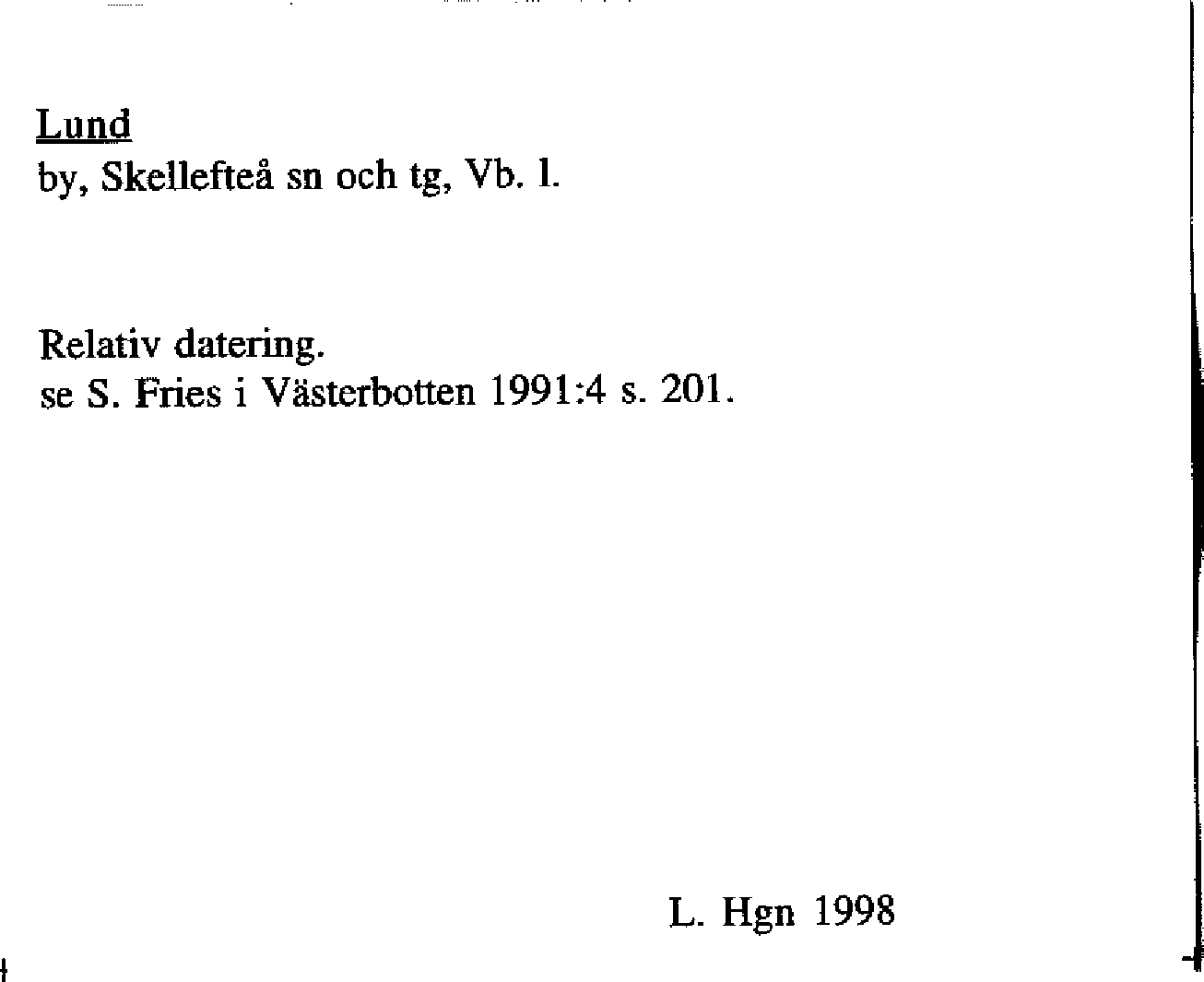 Lund
by, Skellefteå sn och tg, Vb. l.

Relativ datering.
se S. Fries i Västerbotten 1991:4 s. 201.

L. Hgn 1998